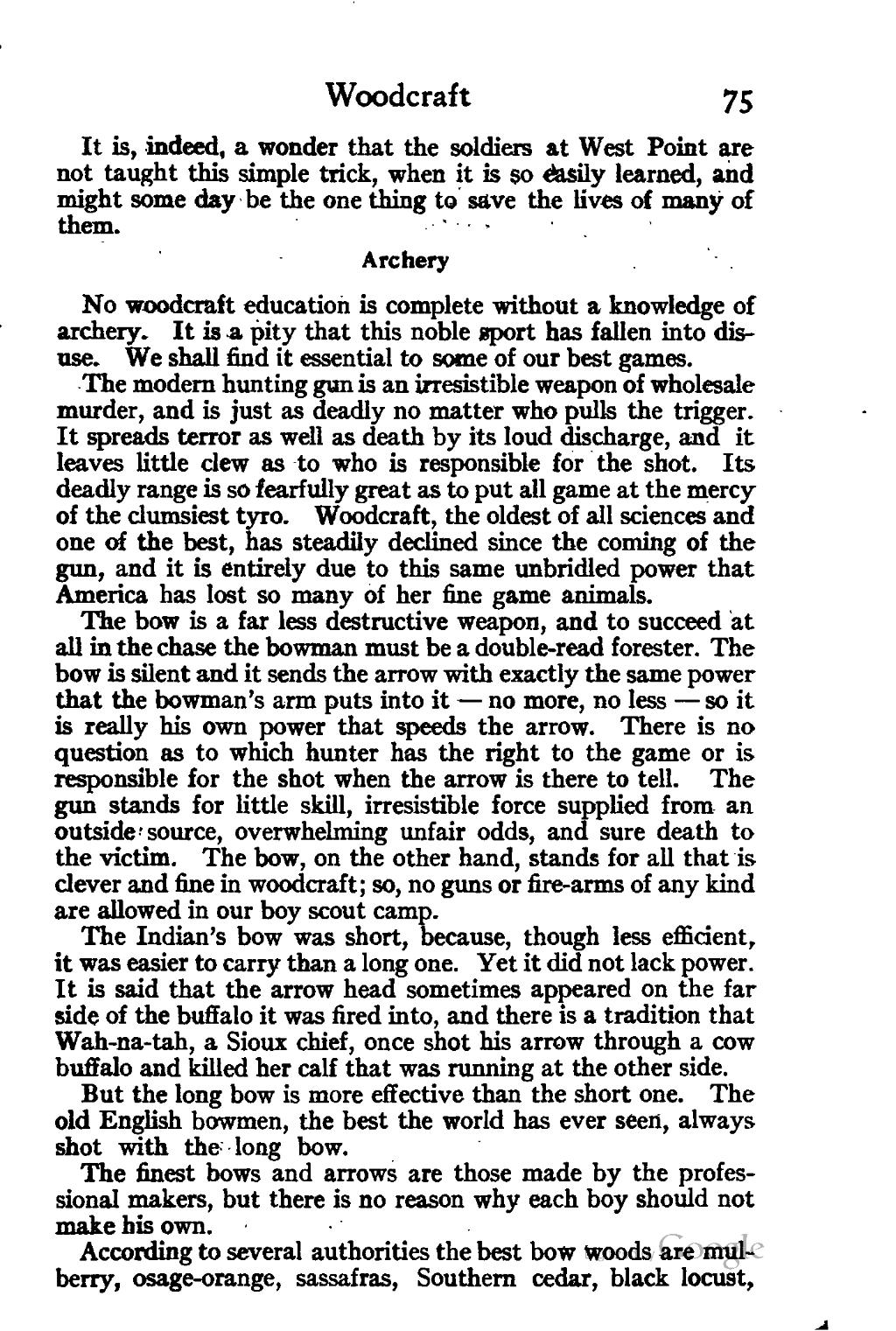 Woodcraft 75

It is, indeed, a wonder that the soldiers at West Point are not taught this simple trick, when it is so easily learned, and might some day be the one thing to save the lives of many of them.

Archery

No woodcraft education is complete without a knowledge of archery. It is a pity that this noble sport has fallen into disuse. We shall find it essential to some of our best games.

The modern hunting gun is an irresistible weapon of wholesale murder, and is just as deadly no matter who pulls the trigger. It spreads terror as well as death by its loud discharge, and it leaves little clew as to who is responsible for the shot. Its deadly range is so fearfully great as to put all game at the mercy of the clumsiest tyro. Woodcraft, the oldest of all sciences and one of the best, has steadily declined since the coming of the gun, and it is entirely due to this same unbridled power that America has lost so many of her fine game animals.

The bow is a far less destructive weapon, and to succeed at all in the chase the bowman must be a double-read forester. The bow is silent and it sends the arrow with exactly the same power that the bowman's arm puts into it — no more, no less — so it is really his own power that speeds the arrow. There is no question as to which hunter has the right to the game or is responsible for the shot when the arrow is there to tell. The gun stands for little skill, irresistible force supplied from an outside source, overwhelming unfair odds, and sure death to the victim. The bow, on the other hand, stands for all that is clever and fine in woodcraft; so, no guns or fire-arms of any kind are allowed in our boy scout camp.

The Indian's bow was short, because, though less efficient, it was easier to carry than a long one. Yet it did not lack power. It is said that the arrow head sometimes appeared on the far side of the buffalo it was fired into, and there is a tradition that Wah-na-tah, a Sioux chief, once shot his arrow through a cow buffalo and killed her calf that was running at the other side.

But the long bow is more effective than the short one. The old English bowmen, the best the world has ever seen, always shot with the long bow.

The finest bows and arrows are those made by the professional makers, but there is no reason why each boy should not make his own.

According to several authorities the best bow woods are mulberry, osage-orange, sassafras, Southern cedar, black locust,

Google